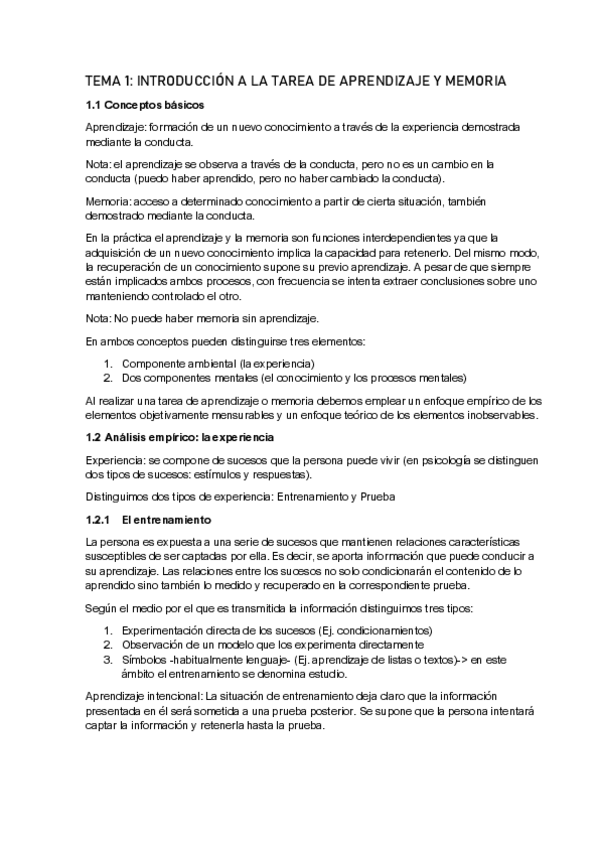 TEMA 1: INTRODUCCIÓN A LA TAREA DE APRENDIZAJE Y MEMORIA

1.1 Conceptos básicos

Aprendizaje: formación de un nuevo conocimiento a través de la experiencia demostrada mediante la conducta.

Nota: el aprendizaje se observa a través de la conducta, pero no es un cambio en la conducta (puedo haber aprendido, pero no haber cambiado la conducta).

Memoria: acceso a determinado conocimiento a partir de cierta situación, también demostrado mediante la conducta.

En la práctica el aprendizaje y la memoria son funciones interdependientes ya que la adquisición de un nuevo conocimiento implica la capacidad para retenerlo. Del mismo modo, la recuperación de un conocimiento supone su previo aprendizaje. A pesar de que siempre están implicados ambos procesos, con frecuencia se intenta extraer conclusiones sobre uno manteniendo controlado el otro.

Nota: No puede haber memoria sin aprendizaje.

En ambos conceptos pueden distinguirse tres elementos:

1. Componente ambiental (la experiencia)
2. Dos componentes mentales (el conocimiento y los procesos mentales)

Al realizar una tarea de aprendizaje o memoria debemos emplear un enfoque empírico de los elementos objetivamente mensurables y un enfoque teórico de los elementos inobservables.

1.2 Análisis empírico: la experiencia

Experiencia: se compone de sucesos que la persona puede vivir (en psicología se distinguen dos tipos de sucesos: estímulos y respuestas).

Distinguimos dos tipos de experiencia: Entrenamiento y Prueba

1.2.1 El entrenamiento

La persona es expuesta a una serie de sucesos que mantienen relaciones características susceptibles de ser captadas por ella. Es decir, se aporta información que puede conducir a su aprendizaje. Las relaciones entre los sucesos no solo condicionarán el contenido de lo aprendido sino también lo medido y recuperado en la correspondiente prueba.

Según el medio por el que es transmitida la información distinguimos tres tipos:

1. Experimentación directa de los sucesos (Ej. condicionamientos)
2. Observación de un modelo que los experimenta directamente
3. Símbolos -habitualmente lenguaje- (Ej. aprendizaje de listas o textos)-> en este ámbito el entrenamiento se denomina estudio.

Aprendizaje intencional: La situación de entrenamiento deja claro que la información presentada en él será sometida a una prueba posterior. Se supone que la persona intentará captar la información y retenerla hasta la prueba.